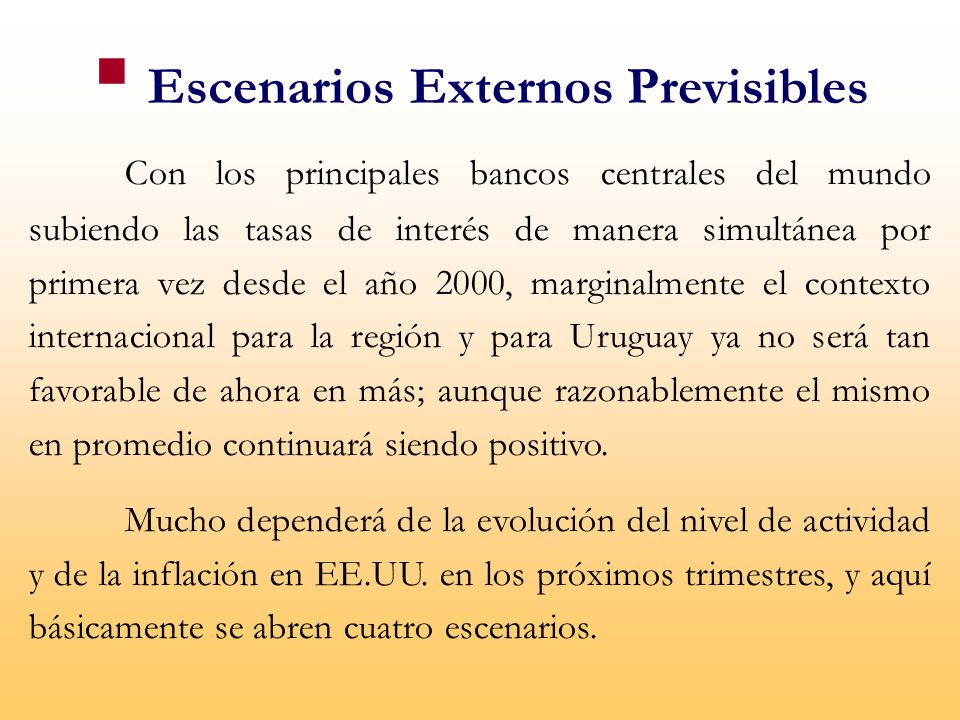 Escenarios Externos Previsibles

Con los principales bancos centrales del mundo subiendo las tasas de interés de manera simultánea por primera vez desde el año 2000, marginalmente el contexto internacional para la región y para Uruguay ya no será tan favorable de ahora en más; aunque razonablemente el mismo en promedio continuará siendo positivo.

Mucho dependerá de la evolución del nivel de actividad y de la inflación en EE.UU. en los próximos trimestres, y aquí básicamente se abren cuatro escenarios.